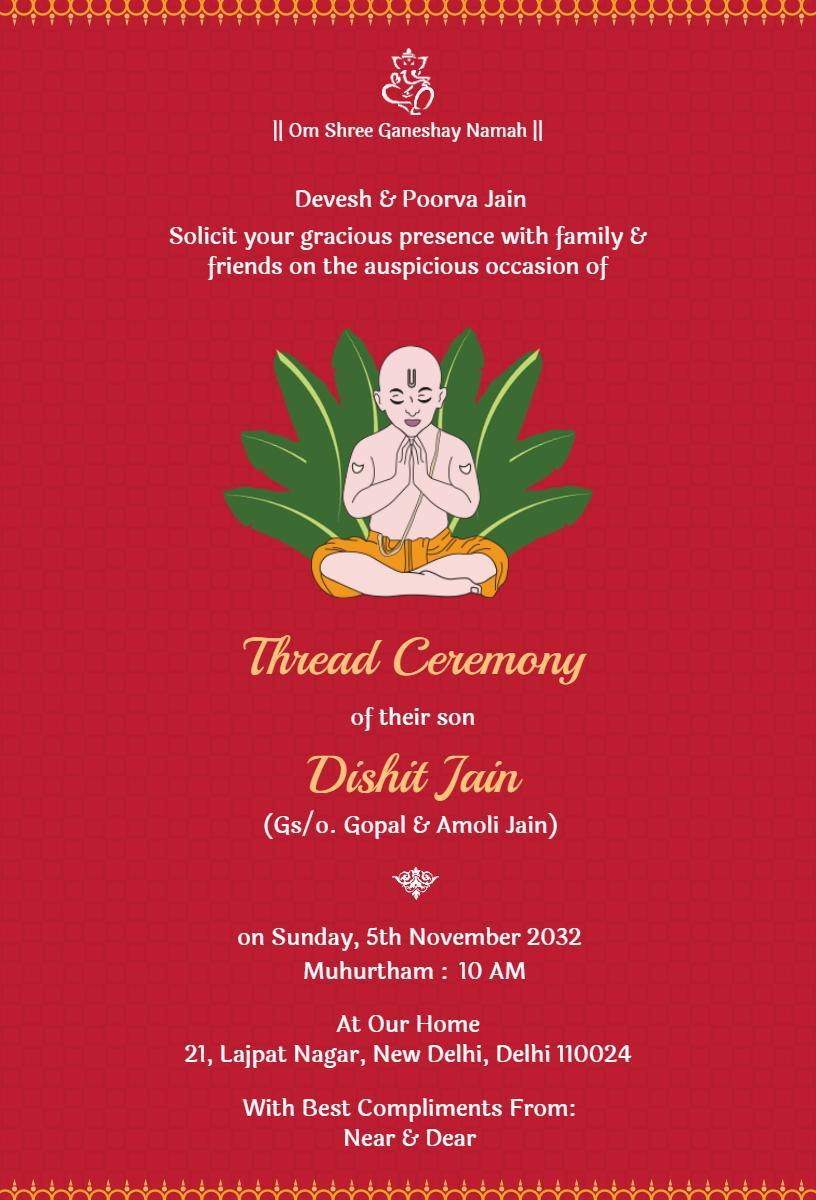 || Om Shree Ganeshay Namah ||

Devesh & Poorva Jain
Solicit your gracious presence with family & friends on the auspicious occasion of

Thread Ceremony

of their son

Dishit Jain

(Gs/o. Gopal & Amoli Jain)

on Sunday, 5th November 2032
Muhurtham : 10 AM

At Our Home
21, Lajpat Nagar, New Delhi, Delhi 110024

With Best Compliments From:
Near & Dear